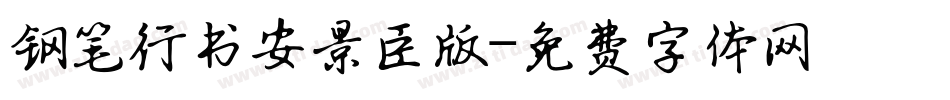 钢笔行书安景臣版-免费字体网